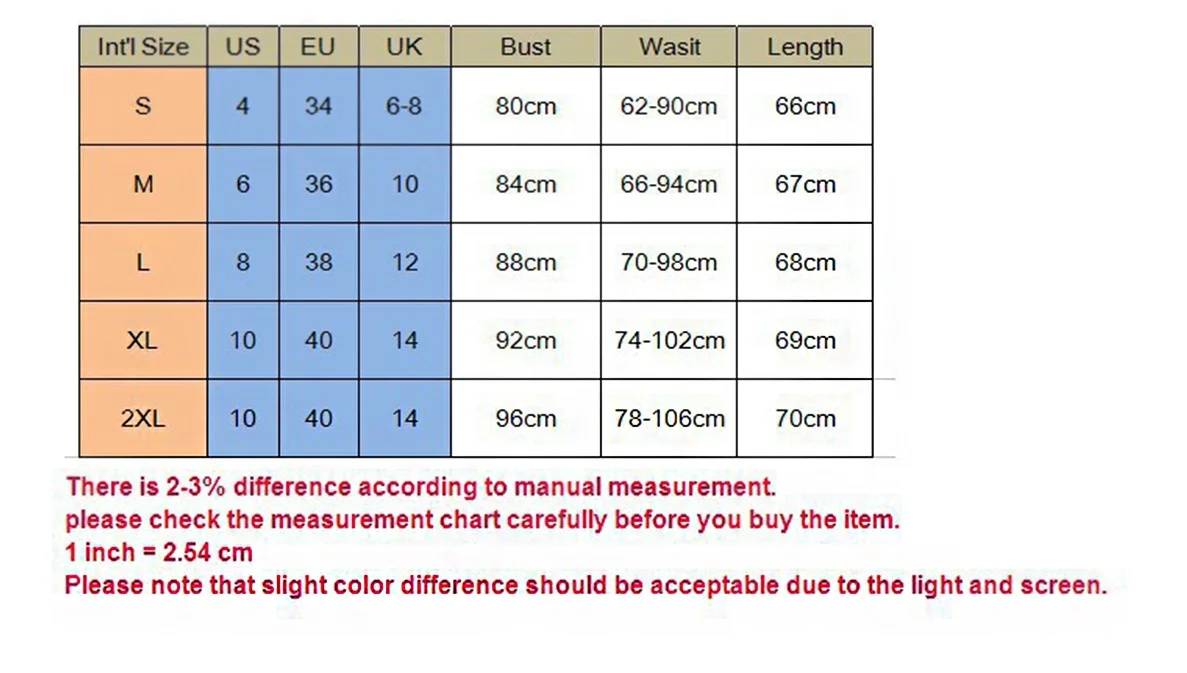 | Int'l Size | US | EU | UK | Bust | Wasit | Length |
|---|---|---|---|---|---|---|
| S | 4 | 34 | 6-8 | 80cm | 62-90cm | 66cm |
| M | 6 | 36 | 10 | 84cm | 66-94cm | 67cm |
| L | 8 | 38 | 12 | 88cm | 70-98cm | 68cm |
| XL | 10 | 40 | 14 | 92cm | 74-102cm | 69cm |
| 2XL | 10 | 40 | 14 | 96cm | 78-106cm | 70cm |

There is 2-3% difference according to manual measurement.
please check the measurement chart carefully before you buy the item.
1 inch = 2.54 cm
Please note that slight color difference should be acceptable due to the light and screen.